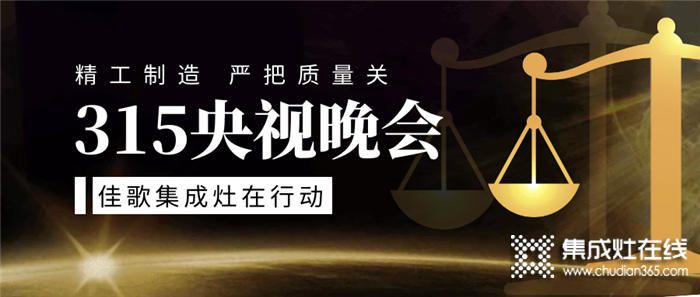 精工制造 严把质量关

315央视晚会

佳歌集成灶在行动

集成灶在线
www.chudian365.com